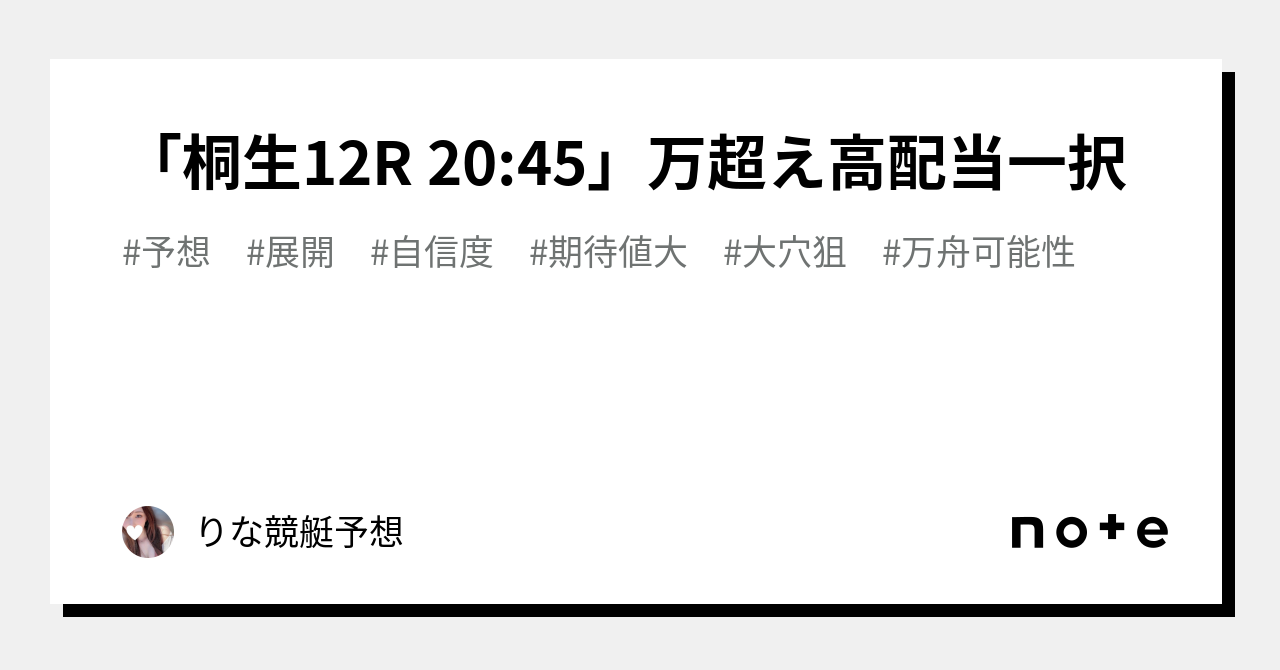 「桐生12R 20:45」万超え高配当一択

#予想　#展開　#自信度　#期待値大　#大穴狙　#万舟可能性

りな競艇予想

note